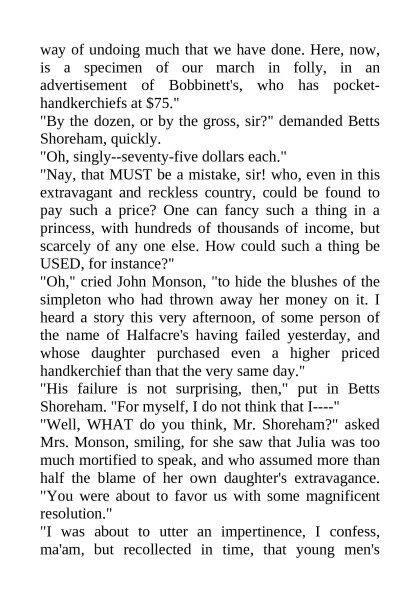 way of undoing much that we have done. Here, now, is a specimen of our march in folly, in an advertisement of Bobbinett's, who has pocket-handkerchiefs at $75."
"By the dozen, or by the gross, sir?" demanded Betts Shoreham, quickly.
"Oh, singly--seventy-five dollars each."
"Nay, that MUST be a mistake, sir! who, even in this extravagant and reckless country, could be found to pay such a price? One can fancy such a thing in a princess, with hundreds of thousands of income, but scarcely of any one else. How could such a thing be USED, for instance?"
"Oh," cried John Monson, "to hide the blushes of the simpleton who had thrown away her money on it. I heard a story this very afternoon, of some person of the name of Halfacre's having failed yesterday, and whose daughter purchased even a higher priced handkerchief than that the very same day."
"His failure is not surprising, then," put in Betts Shoreham. "For myself, I do not think that I----"
"Well, WHAT do you think, Mr. Shoreham?" asked Mrs. Monson, smiling, for she saw that Julia was too much mortified to speak, and who assumed more than half the blame of her own daughter's extravagance. "You were about to favor us with some magnificent resolution."
"I was about to utter an impertinence, I confess, ma'am, but recollected in time, that young men's